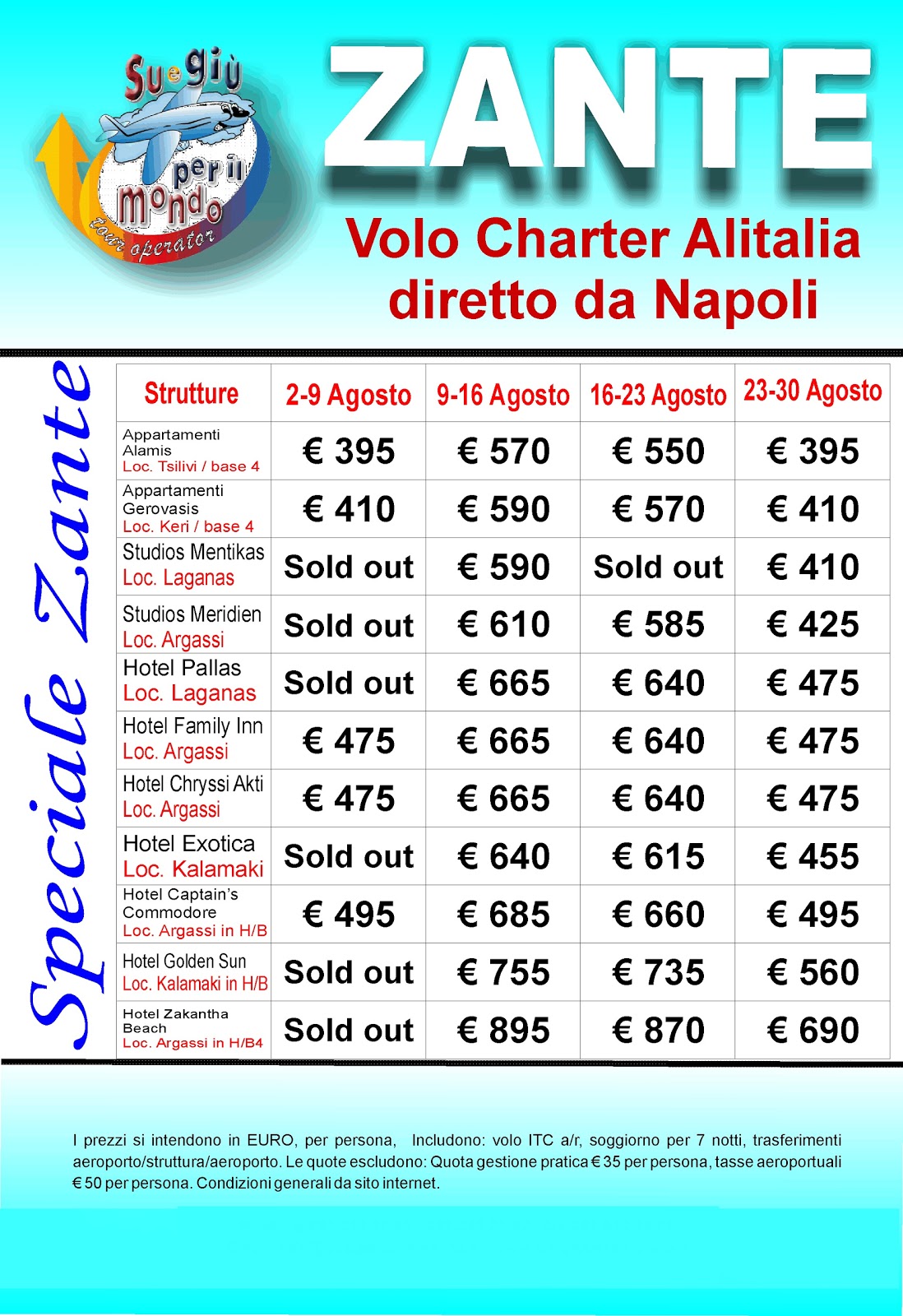 Su e giù per il mondo
tour operator

ZANTE

Volo Charter Alitalia diretto da Napoli

Speciale Zante

| Strutture | 2-9 Agosto | 9-16 Agosto | 16-23 Agosto | 23-30 Agosto |
|---|---|---|---|---|
| Appartamenti Alamis Loc. Tsilivi / base 4 | € 395 | € 570 | € 550 | € 395 |
| Appartamenti Gerovasis Loc. Keri / base 4 | € 410 | € 590 | € 570 | € 410 |
| Studios Mentikas Loc. Laganas | Sold out | € 590 | Sold out | € 410 |
| Studios Meridien Loc. Argassi | Sold out | € 610 | € 585 | € 425 |
| Hotel Pallas Loc. Laganas | Sold out | € 665 | € 640 | € 475 |
| Hotel Family Inn Loc. Argassi | € 475 | € 665 | € 640 | € 475 |
| Hotel Chryssi Akti Loc. Argassi | € 475 | € 665 | € 640 | € 475 |
| Hotel Exotica Loc. Kalamaki | Sold out | € 640 | € 615 | € 455 |
| Hotel Captain's Commodore Loc. Argassi in H/B | € 495 | € 685 | € 660 | € 495 |
| Hotel Golden Sun Loc. Kalamaki in H/B | Sold out | € 755 | € 735 | € 560 |
| Hotel Zakantha Beach Loc. Argassi in H/B4 | Sold out | € 895 | € 870 | € 690 |

I prezzi si intendono in EURO, per persona, Includono: volo ITC a/r, soggiorno per 7 notti, trasferimenti aeroporto/struttura/aeroporto. Le quote escludono: Quota gestione pratica € 35 per persona, tasse aeroportuali € 50 per persona. Condizioni generali da sito internet.